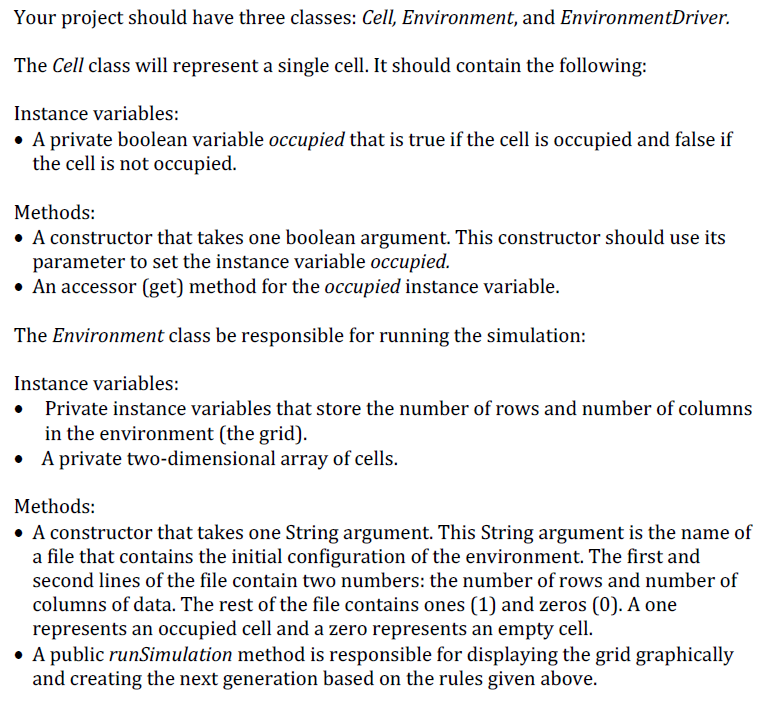 Your project should have three classes: Cell, Environment, and EnvironmentDriver.

The Cell class will represent a single cell. It should contain the following:

Instance variables:
• A private boolean variable occupied that is true if the cell is occupied and false if the cell is not occupied.

Methods:
• A constructor that takes one boolean argument. This constructor should use its parameter to set the instance variable occupied.
• An accessor (get) method for the occupied instance variable.

The Environment class be responsible for running the simulation:

Instance variables:
• Private instance variables that store the number of rows and number of columns in the environment (the grid).
• A private two-dimensional array of cells.

Methods:
• A constructor that takes one String argument. This String argument is the name of a file that contains the initial configuration of the environment. The first and second lines of the file contain two numbers: the number of rows and number of columns of data. The rest of the file contains ones (1) and zeros (0). A one represents an occupied cell and a zero represents an empty cell.
• A public runSimulation method is responsible for displaying the grid graphically and creating the next generation based on the rules given above.